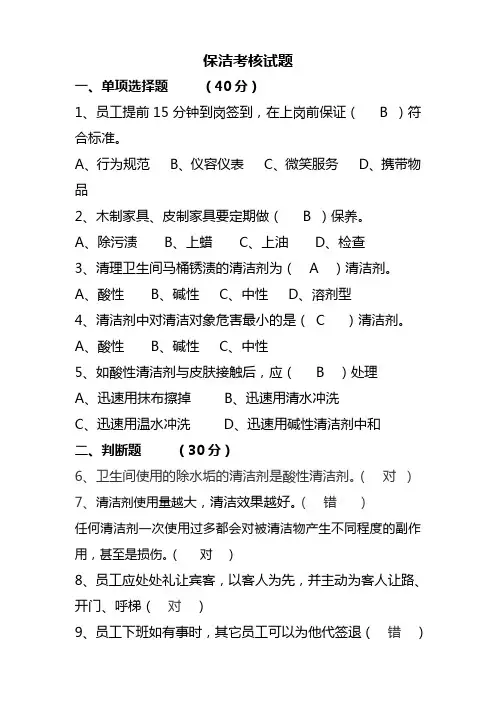 保洁考核试题

一、单项选择题　　（40分）

1、员工提前15分钟到岗签到，在上岗前保证（　B　）符合标准。

A、行为规范　B、仪容仪表　C、微笑服务　D、携带物品

2、木制家具、皮制家具要定期做（　B　）保养。

A、除污渍　B、上蜡　C、上油　D、检查

3、清理卫生间马桶锈渍的清洁剂为（　A　）清洁剂。

A、酸性　B、碱性　C、中性　D、溶剂型

4、清洁剂中对清洁对象危害最小的是（ C　）清洁剂。

A、酸性　B、碱性　C、中性

5、如酸性清洁剂与皮肤接触后，应（　B　）处理

A、迅速用抹布擦掉　B、迅速用清水冲洗

C、迅速用温水冲洗　D、迅速用碱性清洁剂中和

二、判断题　　（30分）

6、卫生间使用的除水垢的清洁剂是酸性清洁剂。（　对　）

7、清洁剂使用量越大，清洁效果越好。（　错　）

任何清洁剂一次使用过多都会对被清洁物产生不同程度的副作用，甚至是损伤。（　对　）

8、员工应处处礼让宾客，以客人为先，并主动为客人让路、开门、呼梯（　对　）

9、员工下班如有事时，其它员工可以为他代签退（　错　）